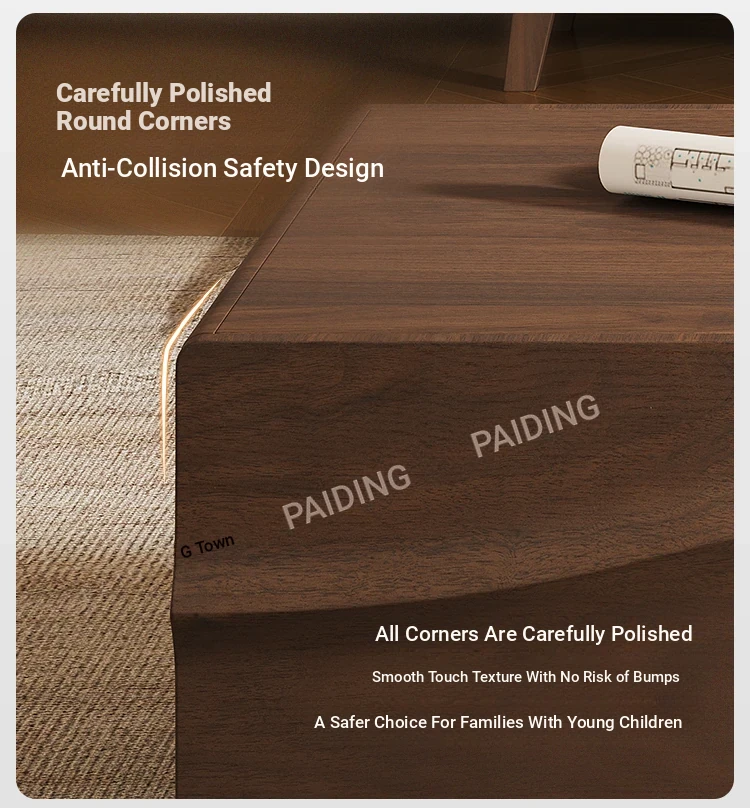 Carefully Polished
Round Corners

Anti-Collision Safety Design

All Corners Are Carefully Polished

Smooth Touch Texture With No Risk of Bumps

A Safer Choice For Families With Young Children

PAIDING

G Town